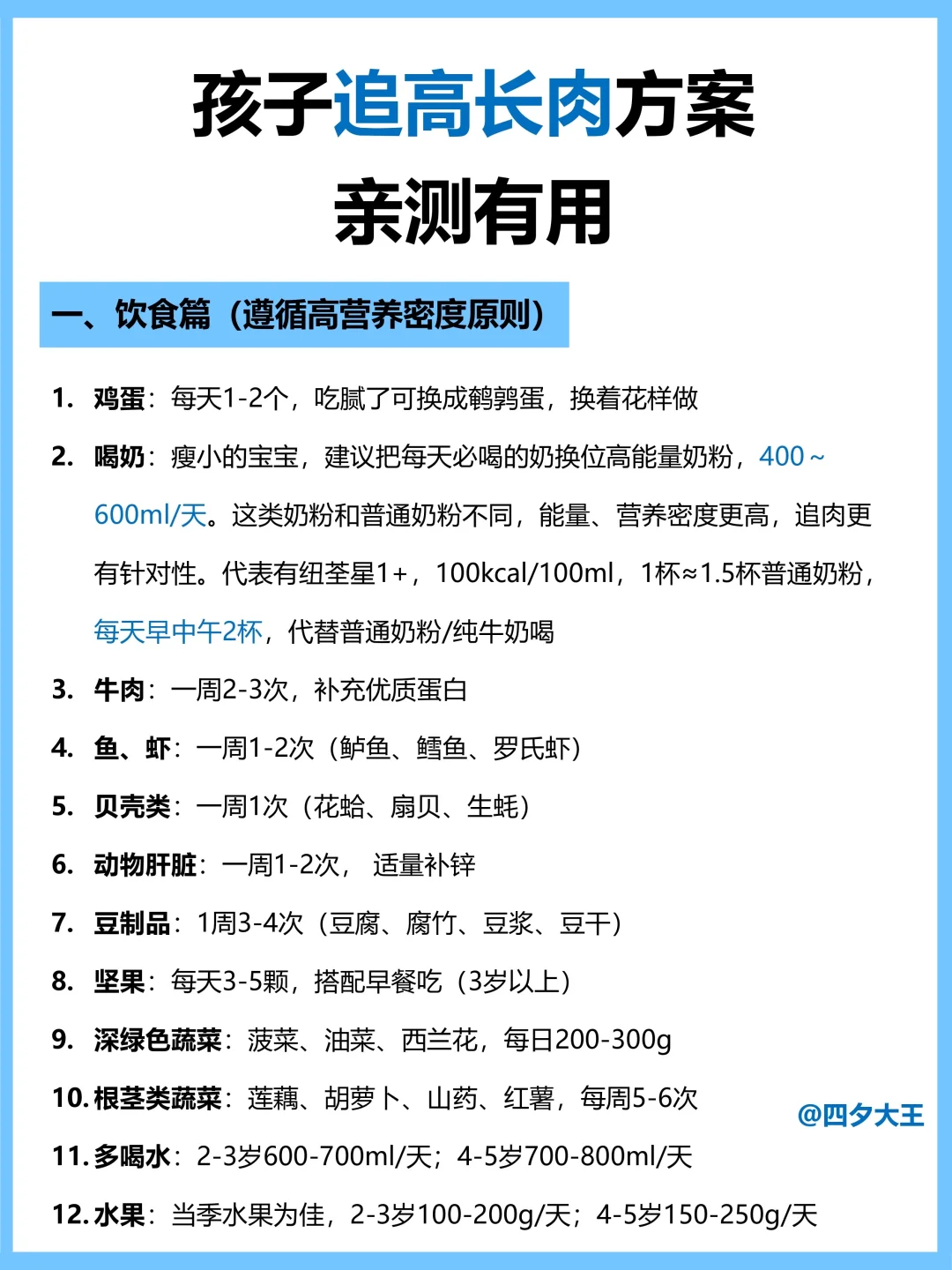 孩子追高长肉方案
亲测有用

一、饮食篇（遵循高营养密度原则）

1. 鸡蛋：每天1-2个，吃腻了可换成鹌鹑蛋，换着花样做

2. 喝奶：瘦小的宝宝，建议把每天必喝的奶换位高能量奶粉，400～600ml/天。这类奶粉和普通奶粉不同，能量、营养密度更高，追肉更有针对性。代表有纽荃星1+，100kcal/100ml，1杯≈1.5杯普通奶粉，每天早中午2杯，代替普通奶粉/纯牛奶喝

3. 牛肉：一周2-3次，补充优质蛋白

4. 鱼、虾：一周1-2次（鲈鱼、鳕鱼、罗氏虾）

5. 贝壳类：一周1次（花蛤、扇贝、生蚝）

6. 动物肝脏：一周1-2次， 适量补锌

7. 豆制品：1周3-4次（豆腐、腐竹、豆浆、豆干）

8. 坚果：每天3-5颗，搭配早餐吃（3岁以上）

9. 深绿色蔬菜：菠菜、油菜、西兰花，每日200-300g

10. 根茎类蔬菜：莲藕、胡萝卜、山药、红薯，每周5-6次

@四夕大王

11. 多喝水：2-3岁600-700ml/天；4-5岁700-800ml/天

12. 水果：当季水果为佳，2-3岁100-200g/天；4-5岁150-250g/天